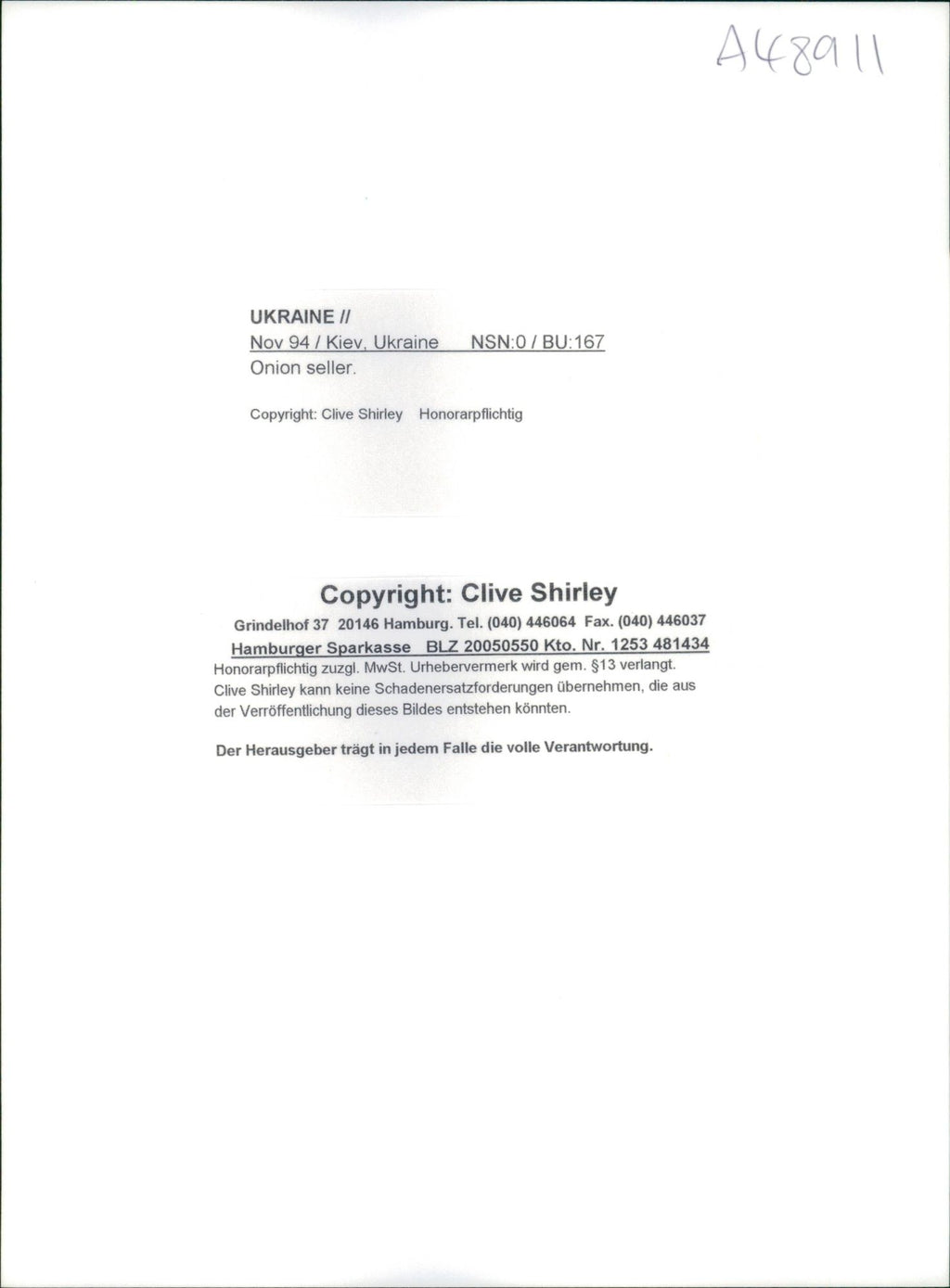 A48911

UKRAINE //
Nov 94 / Kiev, Ukraine NSN:0 / BU:167
Onion seller.

Copyright: Clive Shirley Honorarpflichtig

Copyright: Clive Shirley
Grindelhof 37 20146 Hamburg. Tel. (040) 446064 Fax. (040) 446037
Hamburger Sparkasse BLZ 20050550 Kto. Nr. 1253 481434

Honorarpflichtig zuzgl. MwSt. Urhebervermerk wird gem. §13 verlangt. Clive Shirley kann keine Schadenersatzforderungen übernehmen, die aus der Verröffentlichung dieses Bildes entstehen könnten.

Der Herausgeber trägt in jedem Falle die volle Verantwortung.